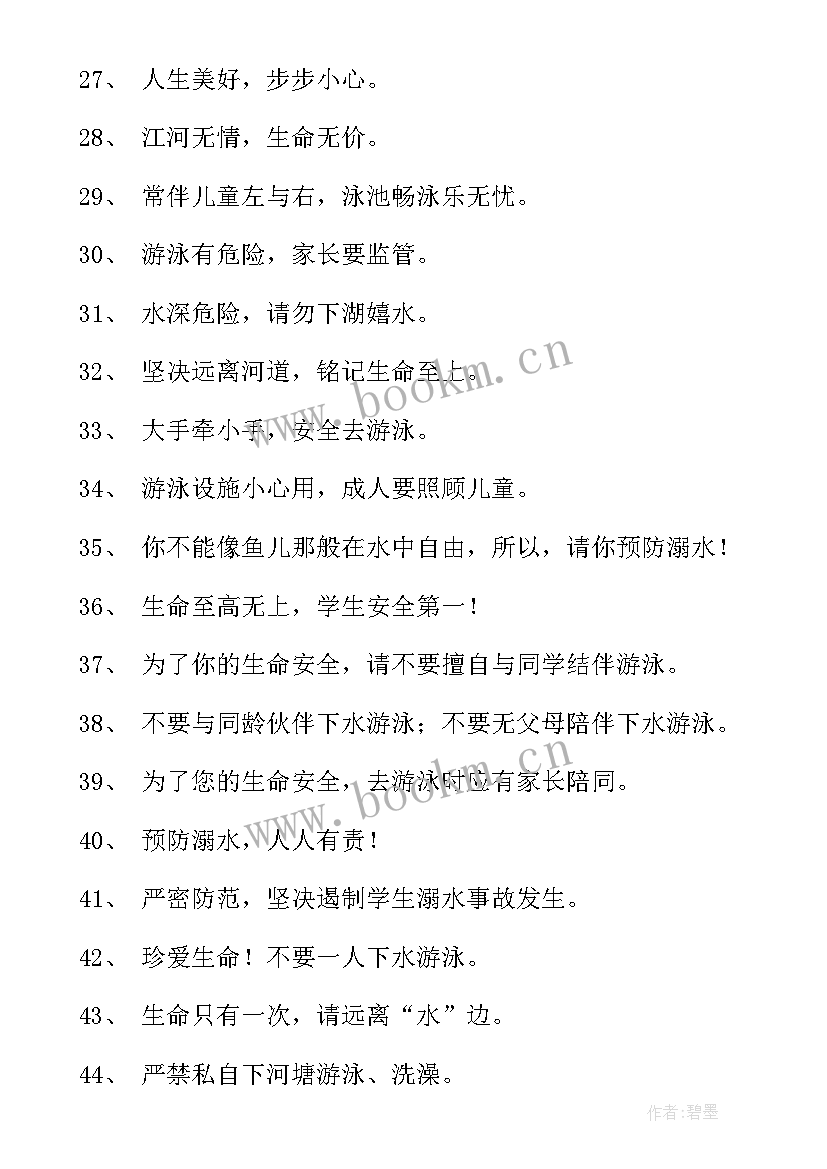 27、 人生美好，步步小心。

28、 江河无情，生命无价。

29、 常伴儿童左与右，泳池畅泳乐无忧。

30、 游泳有危险，家长要监管。

31、 水深危险，请勿下湖嬉水。

32、 坚决远离河道，铭记生命至上。

33、 大手牵小手，安全去游泳。

34、 游泳设施小心用，成人要照顾儿童。

35、 你不能像鱼儿那般在水中自由，所以，请你预防溺水！

36、 生命至高无上，学生安全第一！

37、 为了你的生命安全，请不要擅自与同学结伴游泳。

38、 不要与同龄伙伴下水游泳；不要无父母陪伴下水游泳。

39、 为了您的生命安全，去游泳时应有家长陪同。

40、 预防溺水，人人有责！

41、 严密防范，坚决遏制学生溺水事故发生。

42、 珍爱生命！不要一人下水游泳。

43、 生命只有一次，请远离“水”边。

44、 严禁私自下河塘游泳、洗澡。

www.bookm.cn

www.bookm.cn

作者:碧墨